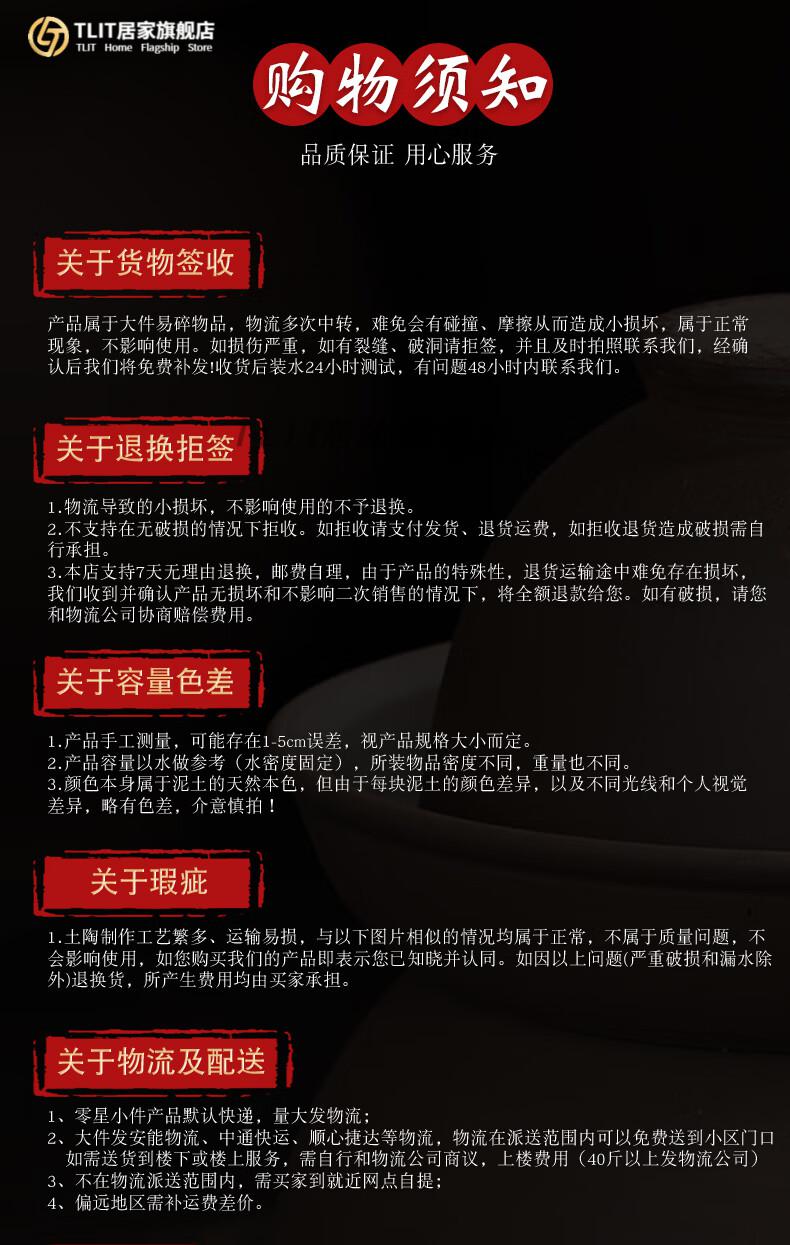 TLIT居家旗舰店
TLIT Home Flagship Store

购物须知

品质保证 用心服务

关于货物签收

产品属于大件易碎物品，物流多次中转，难免会有碰撞、摩擦从而造成小损坏，属于正常现象，不影响使用。如损伤严重，如有裂缝、破洞请拒签，并且及时拍照联系我们，经确认后我们将免费补发!收货后装水24小时测试，有问题48小时内联系我们。

关于退换拒签

1.物流导致的小损坏，不影响使用的不予退换。
2.不支持在无破损的情况下拒收。如拒收请支付发货、退货运费，如拒收退货造成破损需自行承担。
3.本店支持7天无理由退换，邮费自理，由于产品的特殊性，退货运输途中难免存在损坏，我们收到并确认产品无损坏和不影响二次销售的情况下，将全额退款给您。如有破损，请您和物流公司协商赔偿费用。

关于容量色差

1.产品手工测量，可能存在1-5cm误差，视产品规格大小而定。
2.产品容量以水做参考（水密度固定），所装物品密度不同，重量也不同。
3.颜色本身属于泥土的天然本色，但由于每块泥土的颜色差异，以及不同光线和个人视觉差异，略有色差，介意慎拍！

关于瑕疵

1.土陶制作工艺繁多、运输易损，与以下图片相似的情况均属于正常，不属于质量问题，不会影响使用，如您购买我们的产品即表示您已知晓并认同。如因以上问题(严重破损和漏水除外)退换货，所产生费用均由买家承担。

关于物流及配送

1、零星小件产品默认快递，量大发物流；
2、大件发安能物流、中通快运、顺心捷达等物流，物流在派送范围内可以免费送到小区门口如需送货到楼下或楼上服务，需自行和物流公司商议，上楼费用（40斤以上发物流公司）
3、不在物流派送范围内，需买家到就近网点自提；
4、偏远地区需补运费差价。